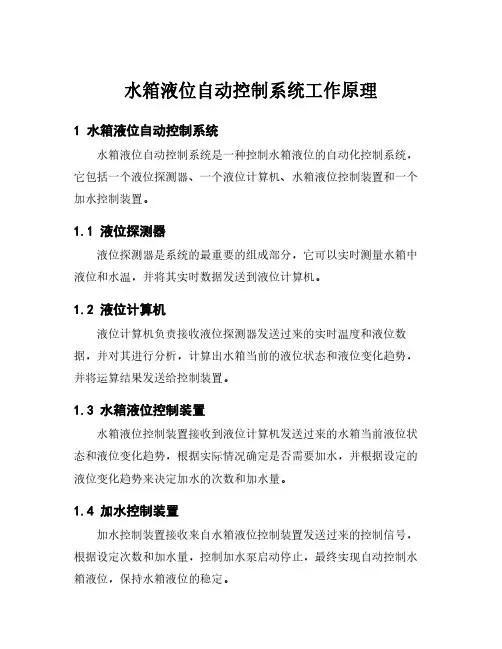 水箱液位自动控制系统工作原理

1 水箱液位自动控制系统

水箱液位自动控制系统是一种控制水箱液位的自动化控制系统，它包括一个液位探测器、一个液位计算机、水箱液位控制装置和一个加水控制装置。

1.1 液位探测器

液位探测器是系统的最重要的组成部分，它可以实时测量水箱中液位和水温，并将其实时数据发送到液位计算机。

1.2 液位计算机

液位计算机负责接收液位探测器发送过来的实时温度和液位数据，并对其进行分析，计算出水箱当前的液位状态和液位变化趋势，并将运算结果发送给控制装置。

1.3 水箱液位控制装置

水箱液位控制装置接收到液位计算机发送过来的水箱当前液位状态和液位变化趋势，根据实际情况确定是否需要加水，并根据设定的液位变化趋势来决定加水的次数和加水量。

1.4 加水控制装置

加水控制装置接收来自水箱液位控制装置发送过来的控制信号，根据设定次数和加水量，控制加水泵启动停止，最终实现自动控制水箱液位，保持水箱液位的稳定。